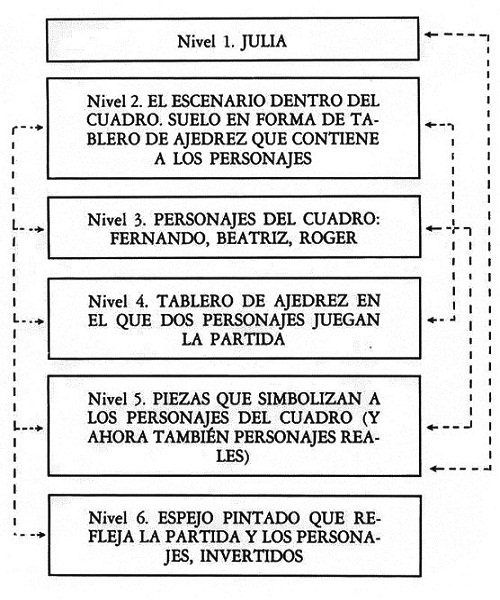 Nivel 1. JULIA

Nivel 2. EL ESCENARIO DENTRO DEL CUADRO. SUELO EN FORMA DE TABLERO DE AJEDREZ QUE CONTIENE A LOS PERSONAJES

Nivel 3. PERSONAJES DEL CUADRO: FERNANDO, BEATRIZ, ROGER

Nivel 4. TABLERO DE AJEDREZ EN EL QUE DOS PERSONAJES JUEGAN LA PARTIDA

Nivel 5. PIEZAS QUE SIMBOLIZAN A LOS PERSONAJES DEL CUADRO (Y AHORA TAMBIÉN PERSONAJES REALES)

Nivel 6. ESPEJO PINTADO QUE REFLEJA LA PARTIDA Y LOS PERSONAJES, INVERTIDOS